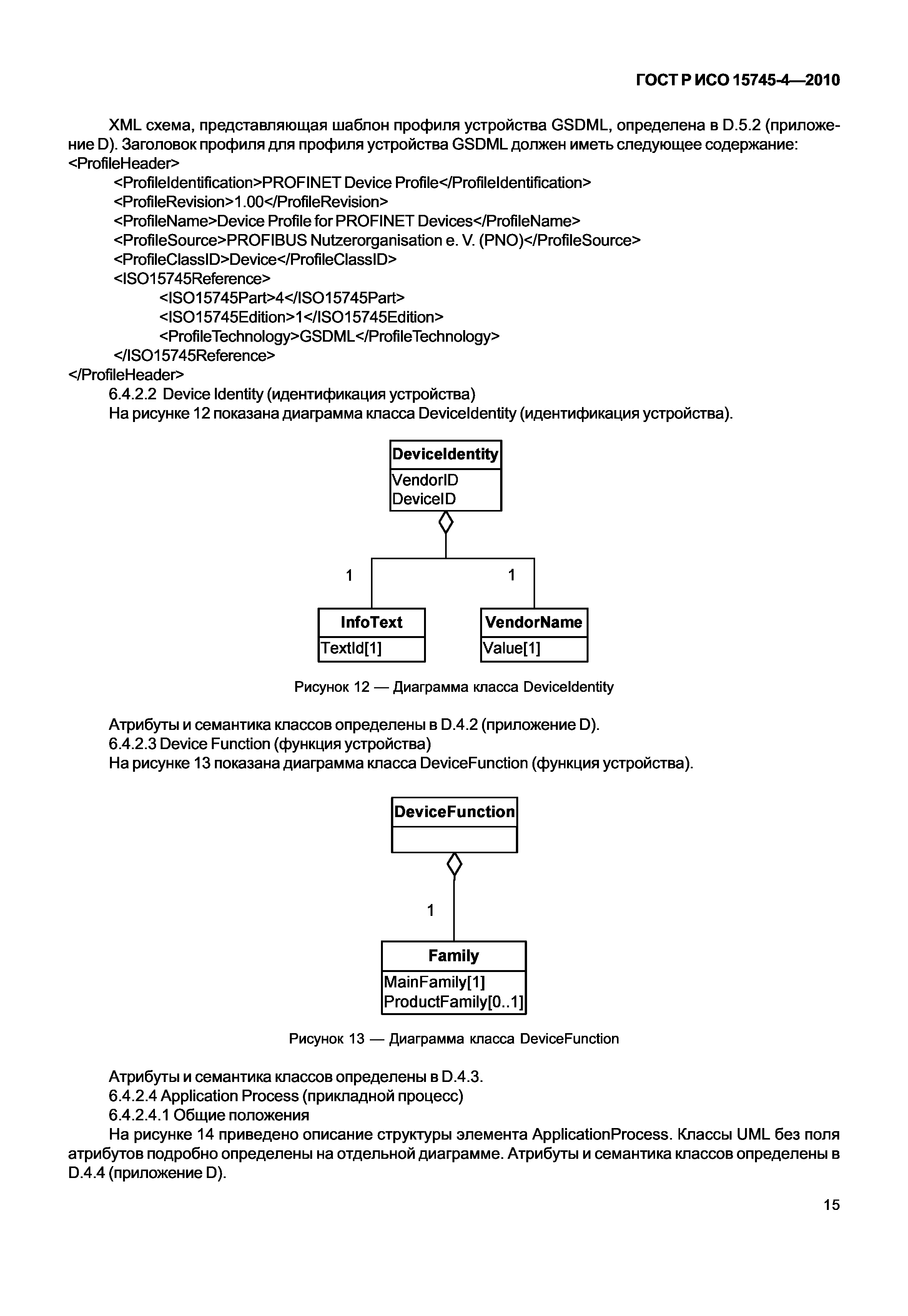 ГОСТ Р ИСО 15745-4—2010

XML схема, представляющая шаблон профиля устройства GSDML, определена в D.5.2 (приложение D). Заголовок профиля для профиля устройства GSDML должен иметь следующее содержание:
<ProfileHeader>
<ProfileIdentification>PROFINET Device Profile</ProfileIdentification>
<ProfileRevision>1.00</ProfileRevision>
<ProfileName>Device Profile for PROFINET Devices</ProfileName>
<ProfileSource>PROFIBUS Nutzerorganisation e. V. (PNO)</ProfileSource>
<ProfileClassID>Device</ProfileClassID>
<ISO15745Reference>
<ISO15745Part>4</ISO15745Part>
<ISO15745Edition>1</ISO15745Edition>
<ProfileTechnology>GSDML</ProfileTechnology>
</ISO15745Reference>
</ProfileHeader>
6.4.2.2 Device Identity (идентификация устройства)
На рисунке 12 показана диаграмма класса DeviceIdentity (идентификация устройства).

DeviceIdentity
VendorID
DeviceID
1
1
InfoText
TextId[1]
VendorName
Value[1]

Рисунок 12 — Диаграмма класса DeviceIdentity

Атрибуты и семантика классов определены в D.4.2 (приложение D).
6.4.2.3 Device Function (функция устройства)
На рисунке 13 показана диаграмма класса DeviceFunction (функция устройства).

DeviceFunction
1
Family
MainFamily[1]
ProductFamily[0..1]

Рисунок 13 — Диаграмма класса DeviceFunction

Атрибуты и семантика классов определены в D.4.3.
6.4.2.4 Application Process (прикладной процесс)
6.4.2.4.1 Общие положения
На рисунке 14 приведено описание структуры элемента ApplicationProcess. Классы UML без поля атрибутов подробно определены на отдельной диаграмме. Атрибуты и семантика классов определены в D.4.4 (приложение D).

15